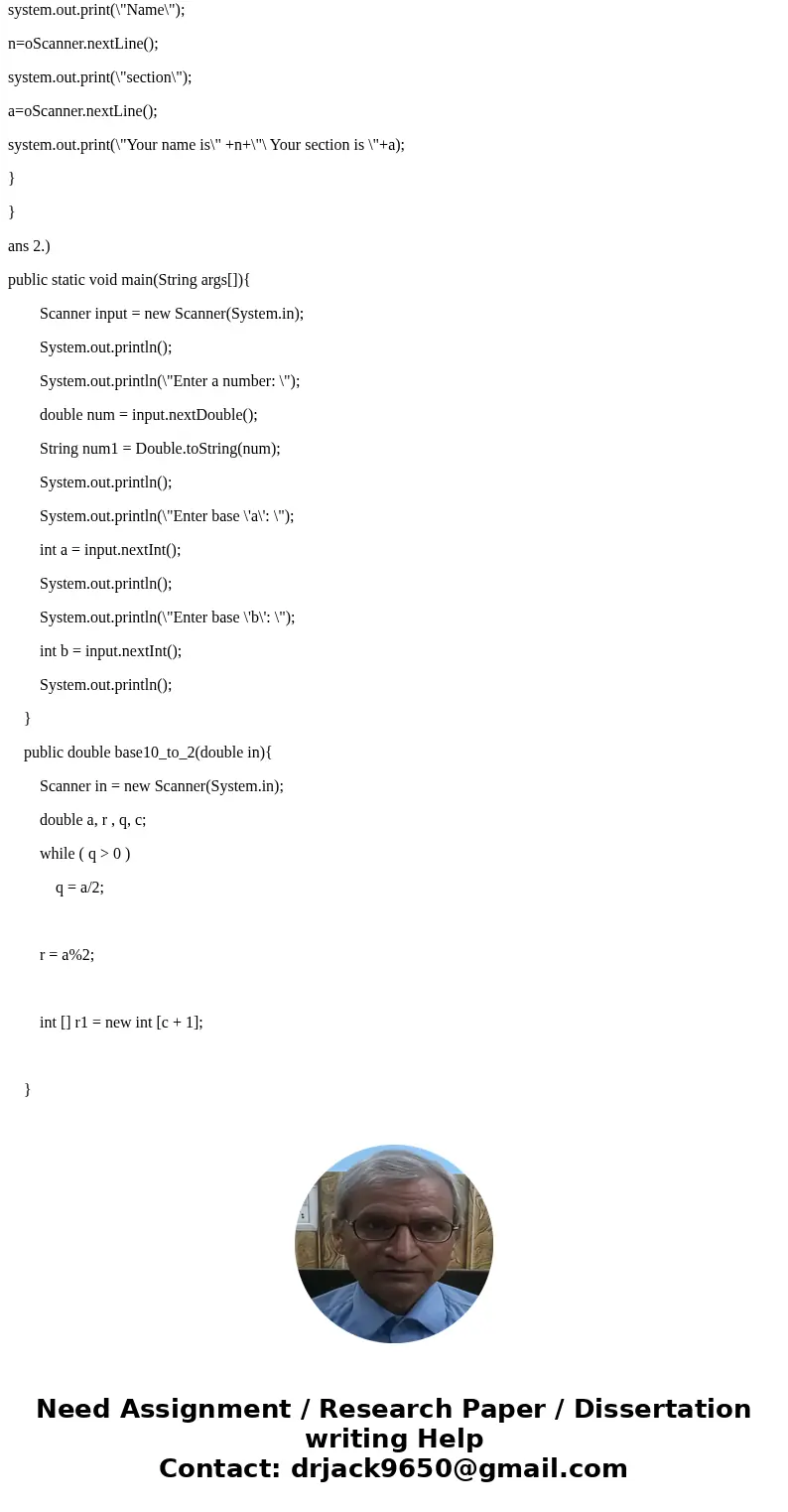 system.out.print(\"Name\");

n=oScanner.nextLine();

system.out.print(\"section\");

a=oScanner.nextLine();

system.out.print(\"Your name is\" +n+\"\ Your section is \"+a);

}

}

ans 2.)

public static void main(String args[]){

Scanner input = new Scanner(System.in);

System.out.println();

System.out.println(\"Enter a number: \");

double num = input.nextDouble();

String num1 = Double.toString(num);

System.out.println();

System.out.println(\"Enter base \'a\': \");

int a = input.nextInt();

System.out.println();

System.out.println(\"Enter base \'b\': \");

int b = input.nextInt();

System.out.println();

}

public double base10_to_2(double in){

Scanner in = new Scanner(System.in);

double a, r , q, c;

while ( q > 0 )

q = a/2;

r = a%2;

int [] r1 = new int [c + 1];

}

Need Assignment / Research Paper / Dissertation writing Help
Contact: drjack9650@gmail.com